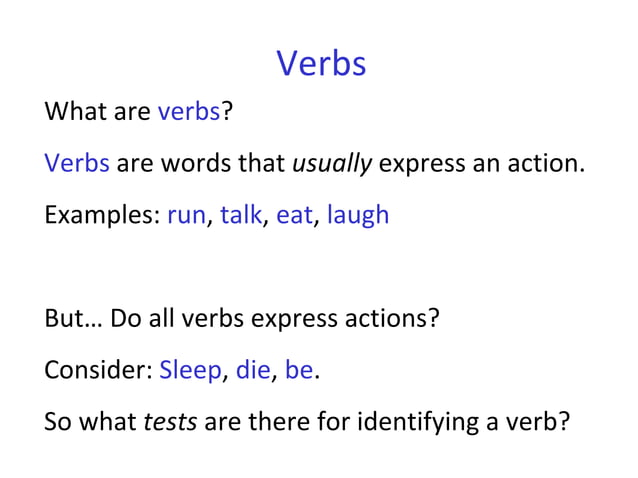 Verbs

What are verbs?

Verbs are words that usually express an action.

Examples: run, talk, eat, laugh

But… Do all verbs express actions?

Consider: Sleep, die, be.

So what tests are there for identifying a verb?